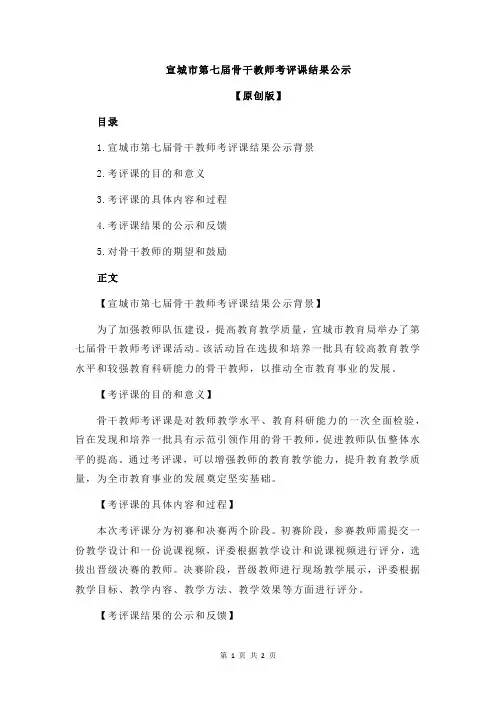 宣城市第七届骨干教师考评课结果公示

【原创版】

目录

1.宣城市第七届骨干教师考评课结果公示背景

2.考评课的目的和意义

3.考评课的具体内容和过程

4.考评课结果的公示和反馈

5.对骨干教师的期望和鼓励

正文

【宣城市第七届骨干教师考评课结果公示背景】

为了加强教师队伍建设，提高教育教学质量，宣城市教育局举办了第七届骨干教师考评课活动。该活动旨在选拔和培养一批具有较高教育教学水平和较强教育科研能力的骨干教师，以推动全市教育事业的发展。

【考评课的目的和意义】

骨干教师考评课是对教师教学水平、教育科研能力的一次全面检验，旨在发现和培养一批具有示范引领作用的骨干教师，促进教师队伍整体水平的提高。通过考评课，可以增强教师的教育教学能力，提升教育教学质量，为全市教育事业的发展奠定坚实基础。

【考评课的具体内容和过程】

本次考评课分为初赛和决赛两个阶段。初赛阶段，参赛教师需提交一份教学设计和一份说课视频，评委根据教学设计和说课视频进行评分，选拔出晋级决赛的教师。决赛阶段，晋级教师进行现场教学展示，评委根据教学目标、教学内容、教学方法、教学效果等方面进行评分。

【考评课结果的公示和反馈】

第 1 页 共 2 页